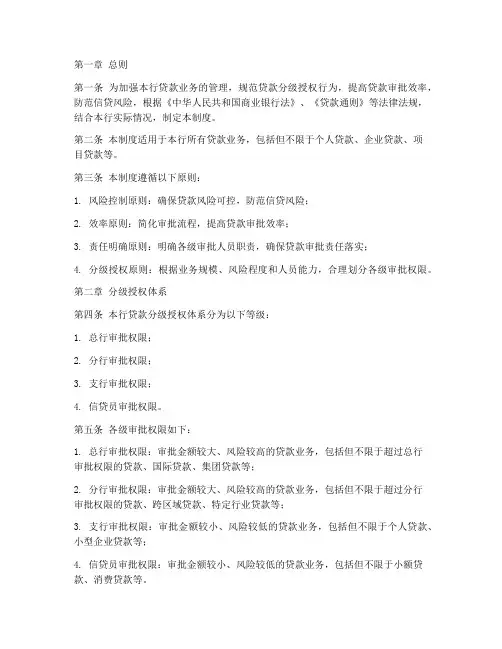 第一章 总则

第一条 为加强本行贷款业务的管理，规范贷款分级授权行为，提高贷款审批效率，防范信贷风险，根据《中华人民共和国商业银行法》、《贷款通则》等法律法规，结合本行实际情况，制定本制度。

第二条 本制度适用于本行所有贷款业务，包括但不限于个人贷款、企业贷款、项目贷款等。

第三条 本制度遵循以下原则：

1. 风险控制原则：确保贷款风险可控，防范信贷风险；

2. 效率原则：简化审批流程，提高贷款审批效率；

3. 责任明确原则：明确各级审批人员职责，确保贷款审批责任落实；

4. 分级授权原则：根据业务规模、风险程度和人员能力，合理划分各级审批权限。

第二章 分级授权体系

第四条 本行贷款分级授权体系分为以下等级：

1. 总行审批权限；

2. 分行审批权限；

3. 支行审批权限；

4. 信贷员审批权限。

第五条 各级审批权限如下：

1. 总行审批权限：审批金额较大、风险较高的贷款业务，包括但不限于超过总行审批权限的贷款、国际贷款、集团贷款等；

2. 分行审批权限：审批金额较大、风险较高的贷款业务，包括但不限于超过分行审批权限的贷款、跨区域贷款、特定行业贷款等；

3. 支行审批权限：审批金额较小、风险较低的贷款业务，包括但不限于个人贷款、小型企业贷款等；

4. 信贷员审批权限：审批金额较小、风险较低的贷款业务，包括但不限于小额贷款、消费贷款等。